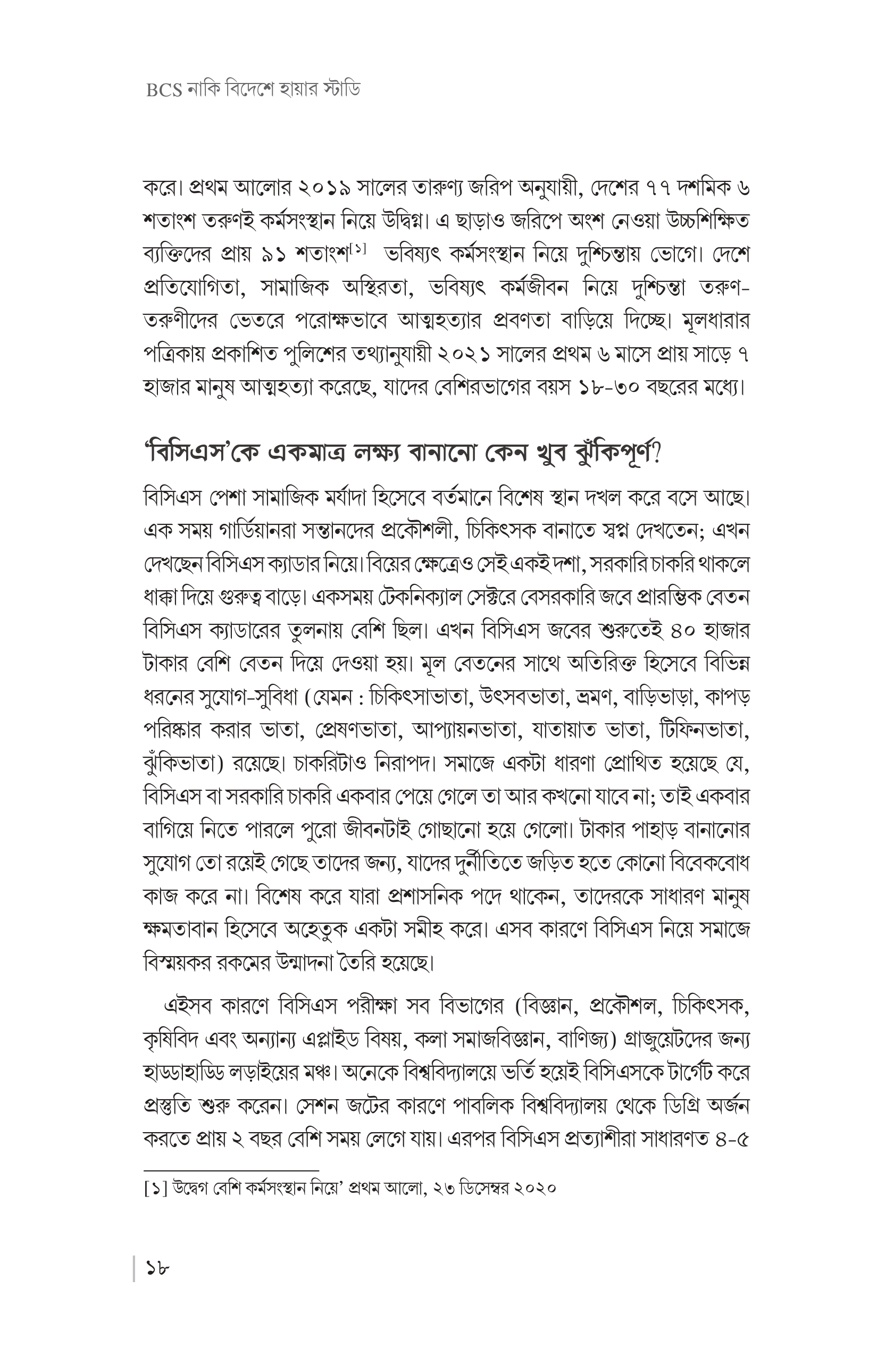 BCS নাকি বিদেশে হায়ার স্টাডি

করে। প্রথম আলোর ২০১৯ সালের তারুণ্য জরিপ অনুযায়ী, দেশের ৭৭ দশমিক ৬ শতাংশ তরুণই কর্মসংস্থান নিয়ে উদ্বিগ্ন। এ ছাড়াও জরিপে অংশ নেওয়া উচ্চশিক্ষিত ব্যক্তিদের প্রায় ৯১ শতাংশ$^{[১]}$ ভবিষ্যৎ কর্মসংস্থান নিয়ে দুশ্চিন্তায় ভোগে। দেশে প্রতিযোগিতা, সামাজিক অস্থিরতা, ভবিষ্যৎ কর্মজীবন নিয়ে দুশ্চিন্তা তরুণ-তরুণীদের ভেতরে পরোক্ষভাবে আত্মহত্যার প্রবণতা বাড়িয়ে দিচ্ছে। মূলধারার পত্রিকায় প্রকাশিত পুলিশের তথ্যানুযায়ী ২০২১ সালের প্রথম ৬ মাসে প্রায় সাড়ে ৭ হাজার মানুষ আত্মহত্যা করেছে, যাদের বেশিরভাগের বয়স ১৮-৩০ বছরের মধ্যে।

'বিসিএস'কে একমাত্র লক্ষ্য বানানো কেন খুব ঝুঁকিপূর্ণ?

বিসিএস পেশা সামাজিক মর্যাদা হিসেবে বর্তমানে বিশেষ স্থান দখল করে বসে আছে। এক সময় গার্ডিয়ানরা সন্তানদের প্রকৌশলী, চিকিৎসক বানাতে স্বপ্ন দেখতেন; এখন দেখছেন বিসিএস ক্যাডার নিয়ে। বিয়ের ক্ষেত্রেও সেই একই দশা, সরকারি চাকরি থাকলে ধাক্কা দিয়ে গুরুত্ব বাড়ে। একসময় টেকনিক্যাল সেক্টরে বেসরকারি জবে প্রারম্ভিক বেতন বিসিএস ক্যাডারের তুলনায় বেশি ছিল। এখন বিসিএস জবের শুরুতেই ৪০ হাজার টাকার বেশি বেতন দিয়ে দেওয়া হয়। মূল বেতনের সাথে অতিরিক্ত হিসেবে বিভিন্ন ধরনের সুযোগ-সুবিধা (যেমন : চিকিৎসাভাতা, উৎসবভাতা, ভ্রমণ, বাড়িভাড়া, কাপড় পরিষ্কার করার ভাতা, প্রেষণভাতা, আপ্যায়নভাতা, যাতায়াত ভাতা, টিফিনভাতা, ঝুঁকিভাতা) রয়েছে। চাকরিটাও নিরাপদ। সমাজে একটা ধারণা প্রোথিত হয়েছে যে, বিসিএস বা সরকারি চাকরি একবার পেয়ে গেলে তা আর কখনো যাবে না; তাই একবার বাগিয়ে নিতে পারলে পুরো জীবনটাই গোছানো হয়ে গেলো। টাকার পাহাড় বানানোর সুযোগ তো রয়েই গেছে তাদের জন্য, যাদের দুর্নীতিতে জড়িত হতে কোনো বিবেকবোধ কাজ করে না। বিশেষ করে যারা প্রশাসনিক পদে থাকেন, তাদেরকে সাধারণ মানুষ ক্ষমতাবান হিসেবে অহেতুক একটা সমীহ করে। এসব কারণে বিসিএস নিয়ে সমাজে বিস্ময়কর রকমের উন্মাদনা তৈরি হয়েছে।

এইসব কারণে বিসিএস পরীক্ষা সব বিভাগের (বিজ্ঞান, প্রকৌশল, চিকিৎসক, কৃষিবিদ এবং অন্যান্য এপ্লাইড বিষয়, কলা সমাজবিজ্ঞান, বাণিজ্য) গ্রাজুয়েটদের জন্য হাড্ডাহাড্ডি লড়াইয়ের মঞ্চ। অনেকে বিশ্ববিদ্যালয়ে ভর্তি হয়েই বিসিএসকে টার্গেট করে প্রস্তুতি শুরু করেন। সেশন জটের কারণে পাবলিক বিশ্ববিদ্যালয় থেকে ডিগ্রি অর্জন করতে প্রায় ২ বছর বেশি সময় লেগে যায়। এরপর বিসিএস প্রত্যাশীরা সাধারণত ৪-৫

[১] উদ্বেগ বেশি কর্মসংস্থান নিয়ে' প্রথম আলো, ২৩ ডিসেম্বর ২০২০

১৮